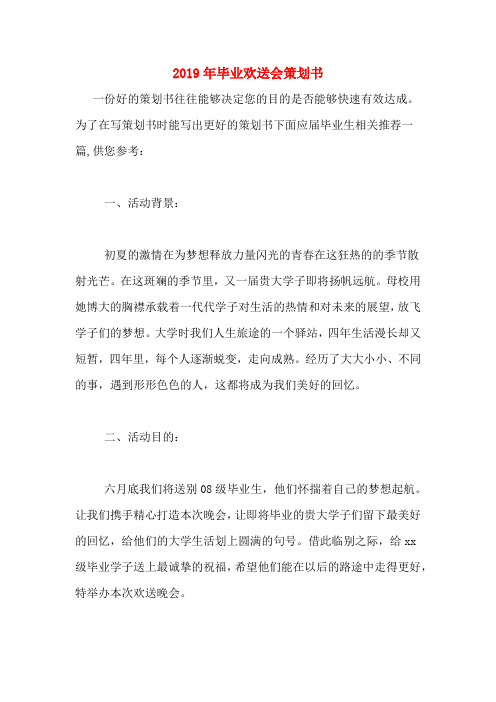 2019年毕业欢送会策划书

一份好的策划书往往能够决定您的目的是否能够快速有效达成。为了在写策划书时能写出更好的策划书下面应届毕业生相关推荐一篇,供您参考：

一、活动背景：

初夏的激情在为梦想释放力量闪光的青春在这狂热的的季节散射光芒。在这斑斓的季节里，又一届贵大学子即将扬帆远航。母校用她博大的胸襟承载着一代代学子对生活的热情和对未来的展望，放飞学子们的梦想。大学时我们人生旅途的一个驿站，四年生活漫长却又短暂，四年里，每个人逐渐蜕变，走向成熟。经历了大大小小、不同的事，遇到形形色色的人，这都将成为我们美好的回忆。

二、活动目的：

六月底我们将送别08级毕业生，他们怀揣着自己的梦想起航。让我们携手精心打造本次晚会，让即将毕业的贵大学子们留下最美好的回忆，给他们的大学生活划上圆满的句号。借此临别之际，给xx级毕业学子送上最诚挚的祝福，希望他们能在以后的路途中走得更好，特举办本次欢送晚会。